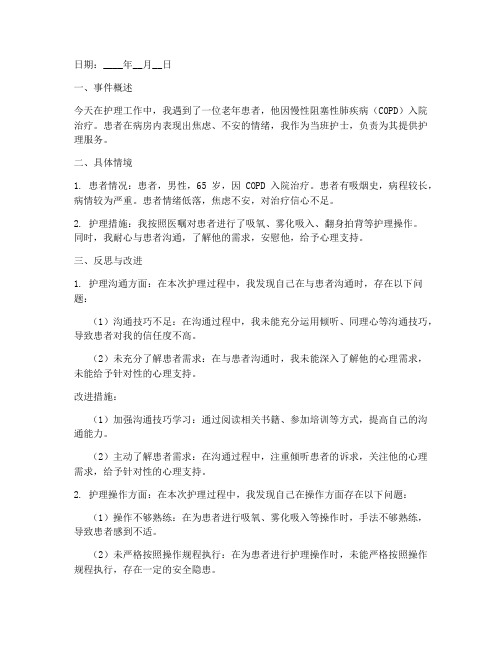 日期：____年__月__日

一、事件概述

今天在护理工作中，我遇到了一位老年患者，他因慢性阻塞性肺疾病（COPD）入院治疗。患者在病房内表现出焦虑、不安的情绪，我作为当班护士，负责为其提供护理服务。

二、具体情境

1. 患者情况：患者，男性，65 岁，因 COPD 入院治疗。患者有吸烟史，病程较长，病情较为严重。患者情绪低落，焦虑不安，对治疗信心不足。

2. 护理措施：我按照医嘱对患者进行了吸氧、雾化吸入、翻身拍背等护理操作。同时，我耐心与患者沟通，了解他的需求，安慰他，给予心理支持。

三、反思与改进

1. 护理沟通方面：在本次护理过程中，我发现自己在与患者沟通时，存在以下问题：

（1）沟通技巧不足：在沟通过程中，我未能充分运用倾听、同理心等沟通技巧，导致患者对我的信任度不高。

（2）未充分了解患者需求：在与患者沟通时，我未能深入了解他的心理需求，未能给予针对性的心理支持。

改进措施：

（1）加强沟通技巧学习：通过阅读相关书籍、参加培训等方式，提高自己的沟通能力。

（2）主动了解患者需求：在沟通过程中，注重倾听患者的诉求，关注他的心理需求，给予针对性的心理支持。

2. 护理操作方面：在本次护理过程中，我发现自己在操作方面存在以下问题：

（1）操作不够熟练：在为患者进行吸氧、雾化吸入等操作时，手法不够熟练，导致患者感到不适。

（2）未严格按照操作规程执行：在为患者进行护理操作时，未能严格按照操作规程执行，存在一定的安全隐患。